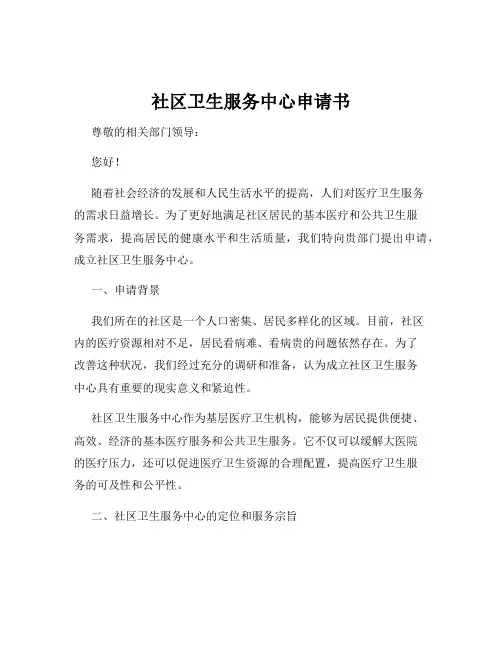 社区卫生服务中心申请书

尊敬的相关部门领导：

您好！

随着社会经济的发展和人民生活水平的提高，人们对医疗卫生服务的需求日益增长。为了更好地满足社区居民的基本医疗和公共卫生服务需求，提高居民的健康水平和生活质量，我们特向贵部门提出申请，成立社区卫生服务中心。

一、申请背景

我们所在的社区是一个人口密集、居民多样化的区域。目前，社区内的医疗资源相对不足，居民看病难、看病贵的问题依然存在。为了改善这种状况，我们经过充分的调研和准备，认为成立社区卫生服务中心具有重要的现实意义和紧迫性。

社区卫生服务中心作为基层医疗卫生机构，能够为居民提供便捷、高效、经济的基本医疗服务和公共卫生服务。它不仅可以缓解大医院的医疗压力，还可以促进医疗卫生资源的合理配置，提高医疗卫生服务的可及性和公平性。

二、社区卫生服务中心的定位和服务宗旨